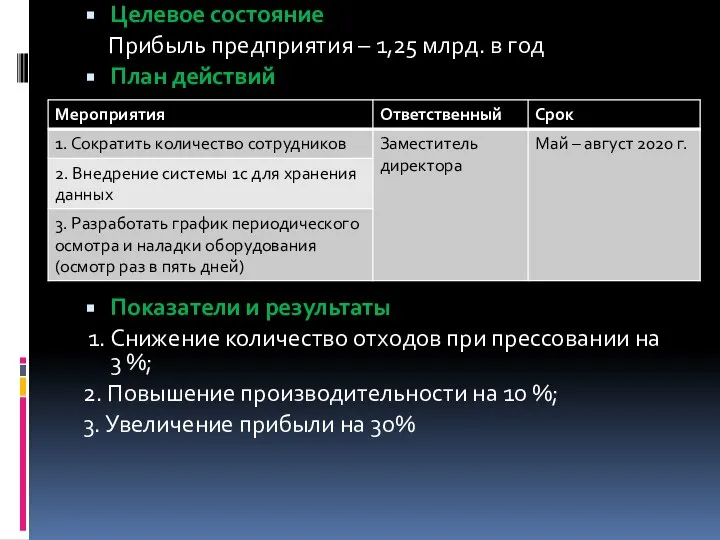 Целевое состояние

Прибыль предприятия – 1,25 млрд. в год

План действий

| Мероприятия | Ответственный | Срок |
|---|---|---|
| 1. Сократить количество сотрудников | Заместитель директора | Май – август 2020 г. |
| 2. Внедрение системы 1с для хранения данных | | |
| 3. Разработать график периодического осмотра и наладки оборудования (осмотр раз в пять дней) | | |

Показатели и результаты

1. Снижение количество отходов при прессовании на 3 %;

2. Повышение производительности на 10 %;

3. Увеличение прибыли на 30%